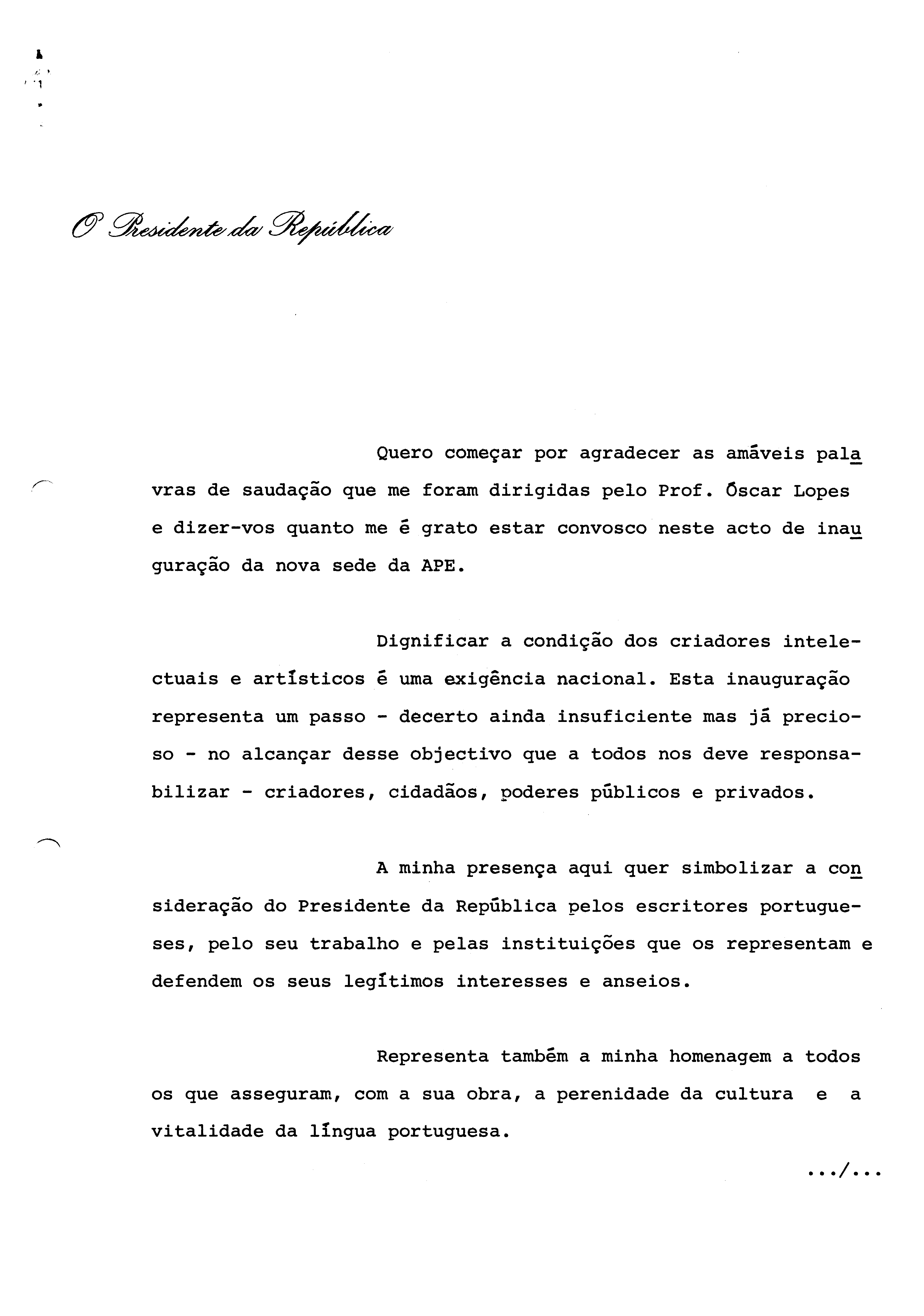 O Presidente da República

Quero começar por agradecer as amáveis palavras de saudação que me foram dirigidas pelo Prof. Óscar Lopes e dizer-vos quanto me é grato estar convosco neste acto de inauguração da nova sede da APE.

Dignificar a condição dos criadores intelectuais e artísticos é uma exigência nacional. Esta inauguração representa um passo - decerto ainda insuficiente mas já precioso - no alcançar desse objectivo que a todos nos deve responsabilizar - criadores, cidadãos, poderes públicos e privados.

A minha presença aqui quer simbolizar a consideração do Presidente da República pelos escritores portugueses, pelo seu trabalho e pelas instituições que os representam e defendem os seus legítimos interesses e anseios.

Representa também a minha homenagem a todos os que asseguram, com a sua obra, a perenidade da cultura e a vitalidade da língua portuguesa.

.../...